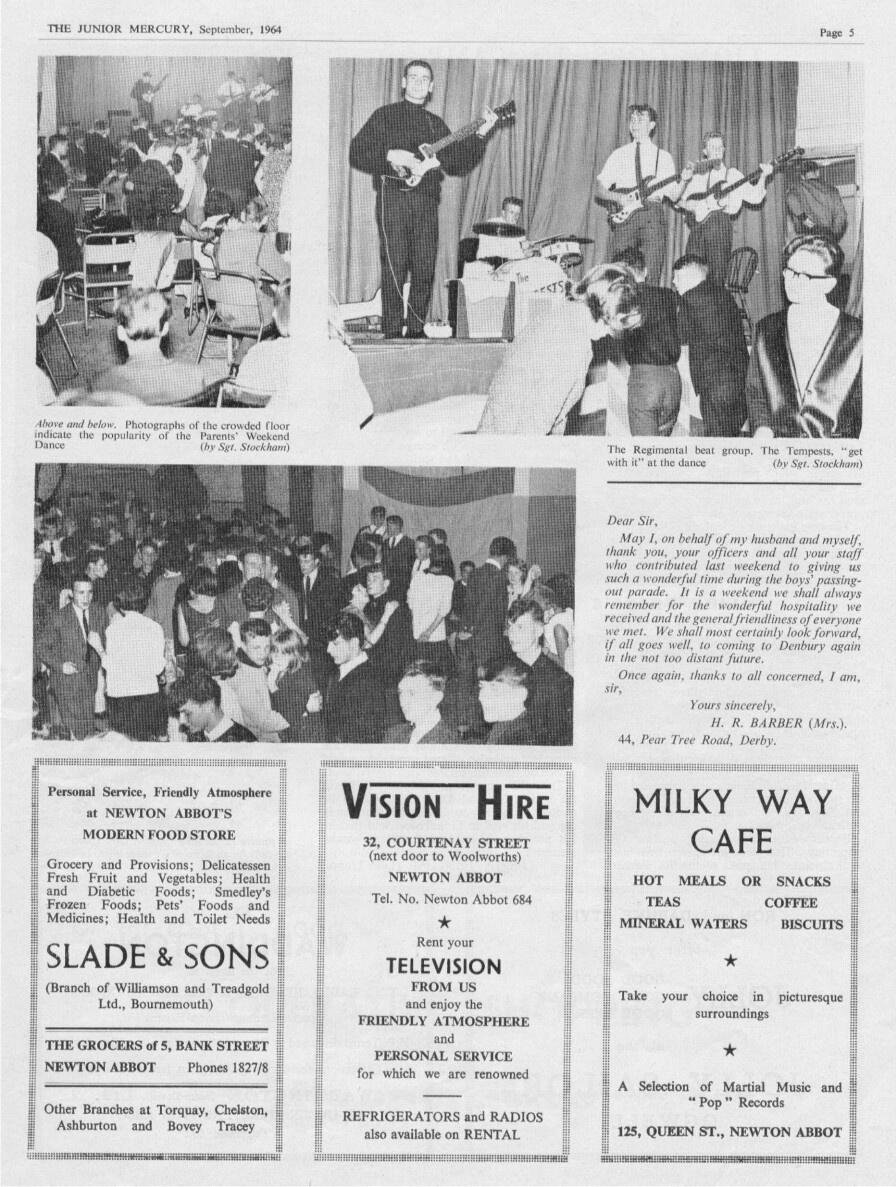 THE JUNIOR MERCURY, September, 1964

Page 5

Above and below. Photographs of the crowded floor indicate the popularity of the Parents' Weekend Dance (by Sgt. Stockham)

The Regimental beat group, The Tempests, "get with it" at the dance (by Sgt. Stockham)

Dear Sir,

May I, on behalf of my husband and myself, thank you, your officers and all your staff who contributed last weekend to giving us such a wonderful time during the boys' passing-out parade. It is a weekend we shall always remember for the wonderful hospitality we received and the general friendliness of everyone we met. We shall most certainly look forward, if all goes well, to coming to Denbury again in the not too distant future.

Once again, thanks to all concerned, I am, sir,

Yours sincerely,
H. R. BARBER (Mrs.).
44, Pear Tree Road, Derby.

Personal Service, Friendly Atmosphere at NEWTON ABBOT'S MODERN FOOD STORE

Grocery and Provisions; Delicatessen Fresh Fruit and Vegetables; Health and Diabetic Foods; Smedley's Frozen Foods; Pets' Foods and Medicines; Health and Toilet Needs

SLADE & SONS

(Branch of Williamson and Treadgold Ltd., Bournemouth)

THE GROCERS of 5, BANK STREET
NEWTON ABBOT Phones 1827/8

Other Branches at Torquay, Chelston, Ashburton and Bovey Tracey

VISION HIRE

32, COURTENAY STREET
(next door to Woolworths)
NEWTON ABBOT
Tel. No. Newton Abbot 684

★

Rent your
TELEVISION
FROM US
and enjoy the
FRIENDLY ATMOSPHERE
and
PERSONAL SERVICE
for which we are renowned

REFRIGERATORS and RADIOS
also available on RENTAL

MILKY WAY CAFE

HOT MEALS OR SNACKS
TEAS COFFEE
MINERAL WATERS BISCUITS

★

Take your choice in picturesque surroundings

★

A Selection of Martial Music and "Pop" Records

125, QUEEN ST., NEWTON ABBOT